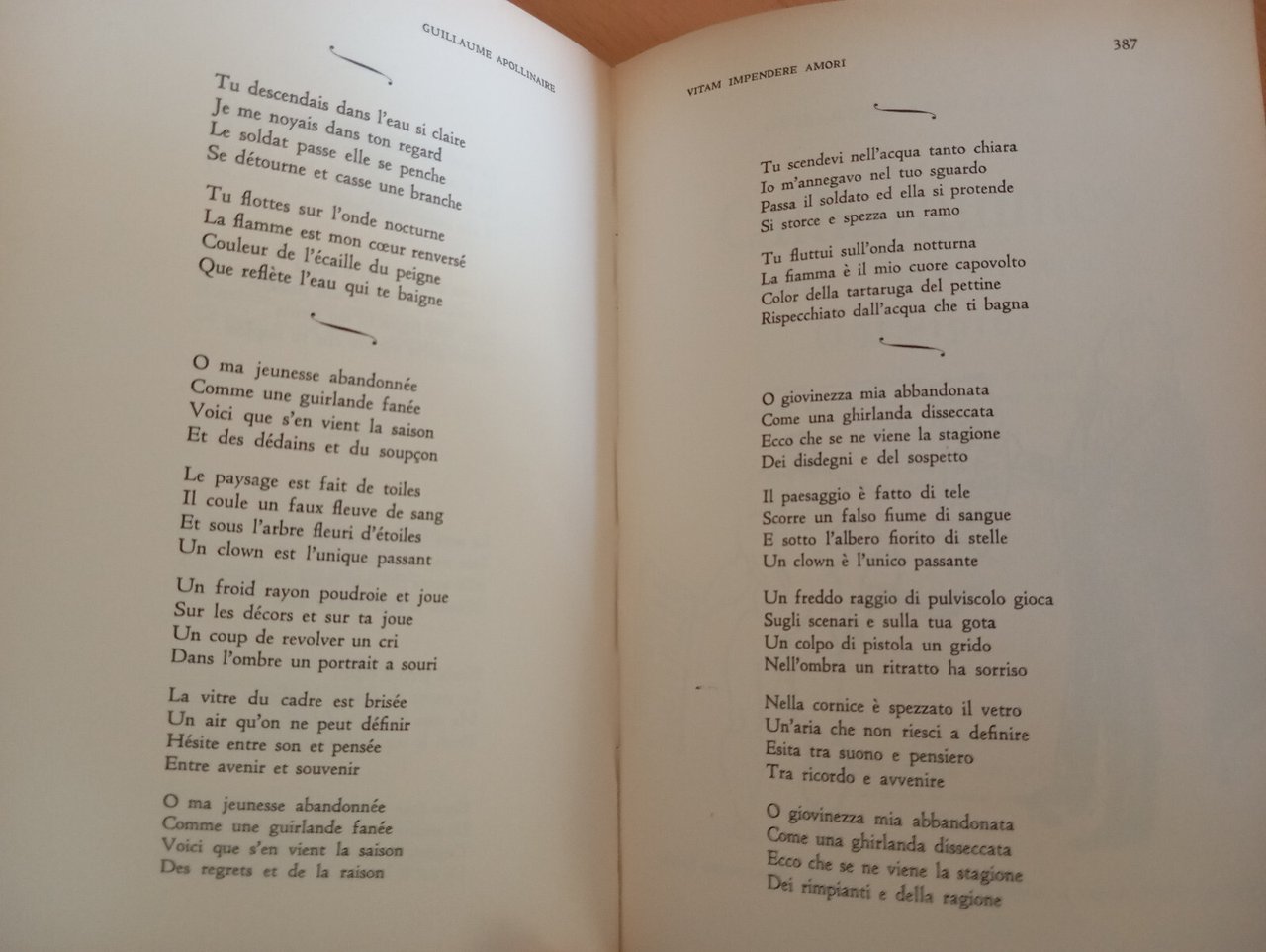 GUILLAUME APOLLINAIRE

Tu descendais dans l'eau si claire
Je me noyais dans ton regard
Le soldat passe elle se penche
Se détourne et casse une branche

Tu flottes sur l'onde nocturne
La flamme est mon cœur renversé
Couleur de l'écaille du peigne
Que reflète l'eau qui te baigne

O ma jeunesse abandonnée
Comme une guirlande fanée
Voici que s'en vient la saison
Et des dédains et du soupçon

Le paysage est fait de toiles
Il coule un faux fleuve de sang
Et sous l'arbre fleuri d'étoiles
Un clown est l'unique passant

Un froid rayon poudroie et joue
Sur les décors et sur ta joue
Un coup de revolver un cri
Dans l'ombre un portrait a souri

La vitre du cadre est brisée
Un air qu'on ne peut définir
Hésite entre son et pensée
Entre avenir et souvenir

O ma jeunesse abandonnée
Comme une guirlande fanée
Voici que s'en vient la saison
Des regrets et de la raison

VITAM IMPENDERE AMORI

387

Tu scendevi nell'acqua tanto chiara
Io m'annegavo nel tuo sguardo
Passa il soldato ed ella si protende
Si storce e spezza un ramo

Tu fluttui sull'onda notturna
La fiamma è il mio cuore capovolto
Color della tartaruga del pettine
Rispecchiato dall'acqua che ti bagna

O giovinezza mia abbandonata
Come una ghirlanda disseccata
Ecco che se ne viene la stagione
Dei disdegni e del sospetto

Il paesaggio è fatto di tele
Scorre un falso fiume di sangue
E sotto l'albero fiorito di stelle
Un clown è l'unico passante

Un freddo raggio di pulviscolo gioca
Sugli scenari e sulla tua gota
Un colpo di pistola un grido
Nell'ombra un ritratto ha sorriso

Nella cornice è spezzato il vetro
Un'aria che non riesci a definire
Esita tra suono e pensiero
Tra ricordo e avvenire

O giovinezza mia abbandonata
Come una ghirlanda disseccata
Ecco che se ne viene la stagione
Dei rimpianti e della ragione